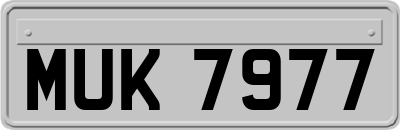 MUK 7977